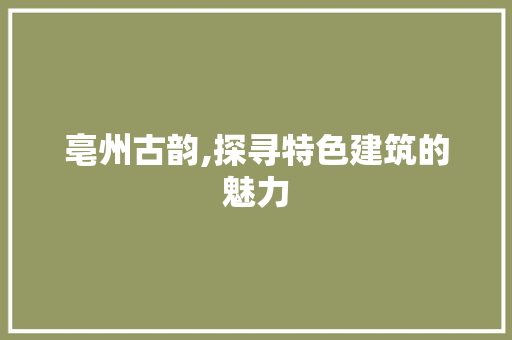 亳州古韵,探寻特色建筑的魅力